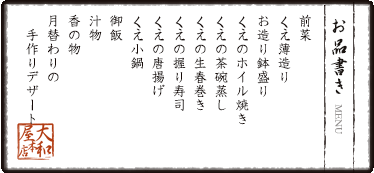 お品書き
MENU

前菜
くえ薄造り
お造り鉢盛り
くえのホイル焼き
くえの茶碗蒸し
くえの生春巻き
くえの握り寿司
くえの唐揚げ
くえ小鍋
御飯
汁物
香の物
月替わりの
手作りデザート

大和屋本店